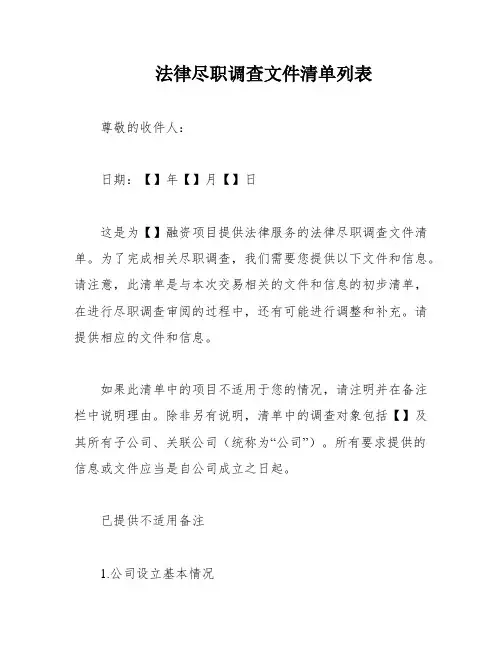 法律尽职调查文件清单列表

尊敬的收件人：

日期：【】年【】月【】日

这是为【】融资项目提供法律服务的法律尽职调查文件清单。为了完成相关尽职调查，我们需要您提供以下文件和信息。请注意，此清单是与本次交易相关的文件和信息的初步清单，在进行尽职调查审阅的过程中，还有可能进行调整和补充。请提供相应的文件和信息。

如果此清单中的项目不适用于您的情况，请注明并在备注栏中说明理由。除非另有说明，清单中的调查对象包括【】及其所有子公司、关联公司（统称为“公司”）。所有要求提供的信息或文件应当是自公司成立之日起。

已提供不适用备注

1.公司设立基本情况